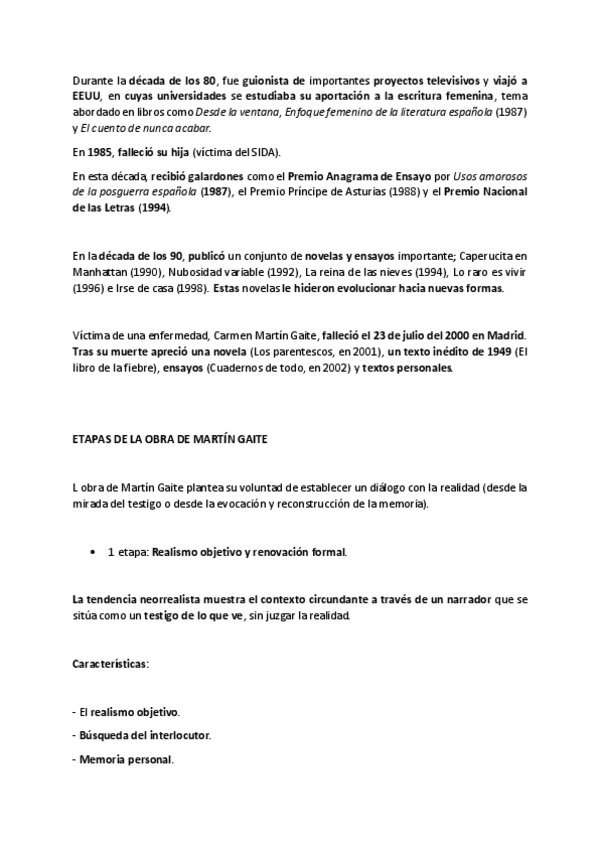 Durante la década de los 80, fue guionista de importantes proyectos televisivos y viajó a EEUU, en cuyas universidades se estudiaba su aportación a la escritura femenina, tema abordado en libros como Desde la ventana, Enfoque femenino de la literatura española (1987) y El cuento de nunca acabar.

En 1985, falleció su hija (víctima del SIDA).

En esta década, recibió galardones como el Premio Anagrama de Ensayo por Usos amorosos de la posguerra española (1987), el Premio Príncipe de Asturias (1988) y el Premio Nacional de las Letras (1994).

En la década de los 90, publicó un conjunto de novelas y ensayos importante; Caperucita en Manhattan (1990), Nubosidad variable (1992), La reina de las nieves (1994), Lo raro es vivir (1996) e Irse de casa (1998). Estas novelas le hicieron evolucionar hacia nuevas formas.

Víctima de una enfermedad, Carmen Martín Gaite, falleció el 23 de julio del 2000 en Madrid. Tras su muerte apreció una novela (Los parentescos, en 2001), un texto inédito de 1949 (El libro de la fiebre), ensayos (Cuadernos de todo, en 2002) y textos personales.

ETAPAS DE LA OBRA DE MARTÍN GAITE

L obra de Martín Gaite plantea su voluntad de establecer un diálogo con la realidad (desde la mirada del testigo o desde la evocación y reconstrucción de la memoria).

• 1 etapa: Realismo objetivo y renovación formal.

La tendencia neorrealista muestra el contexto circundante a través de un narrador que se sitúa como un testigo de lo que ve, sin juzgar la realidad.

Características:

- El realismo objetivo.
- Búsqueda del interlocutor.
- Memoria personal.